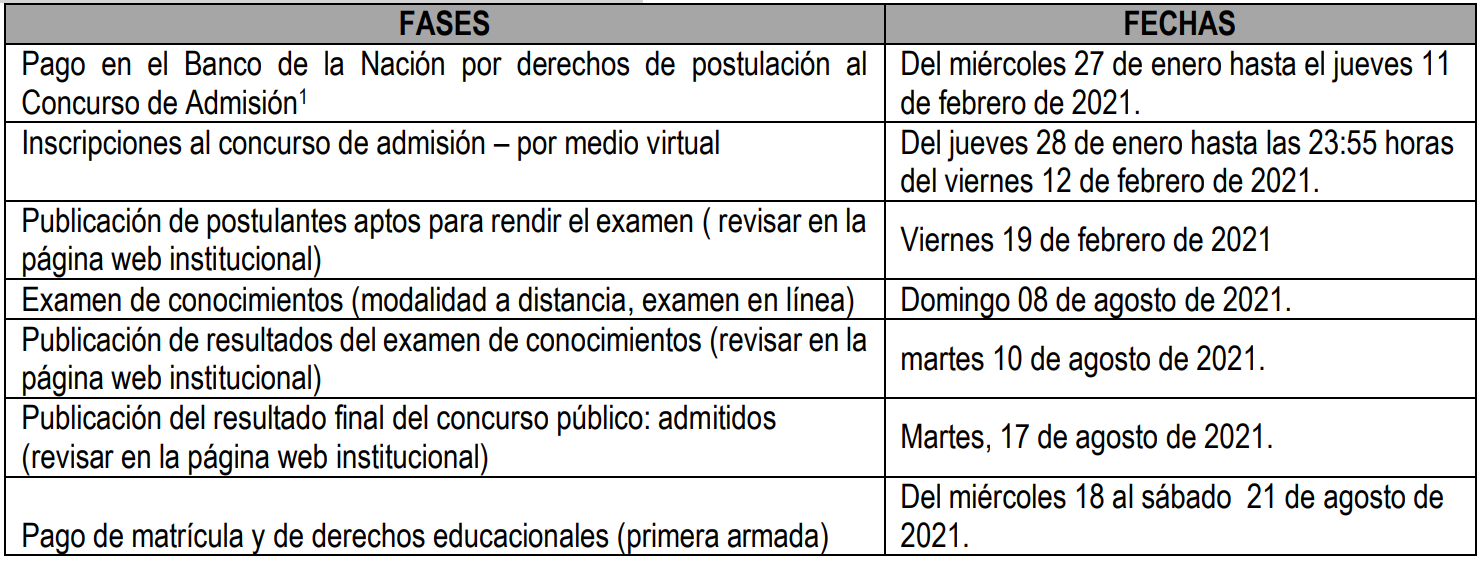 | FASES | FECHAS |
|---|---|
| Pago en el Banco de la Nación por derechos de postulación al Concurso de Admisión$^1$ | Del miércoles 27 de enero hasta el jueves 11 de febrero de 2021. |
| Inscripciones al concurso de admisión – por medio virtual | Del jueves 28 de enero hasta las 23:55 horas del viernes 12 de febrero de 2021. |
| Publicación de postulantes aptos para rendir el examen ( revisar en la página web institucional) | Viernes 19 de febrero de 2021 |
| Examen de conocimientos (modalidad a distancia, examen en línea) | Domingo 08 de agosto de 2021. |
| Publicación de resultados del examen de conocimientos (revisar en la página web institucional) | martes 10 de agosto de 2021. |
| Publicación del resultado final del concurso público: admitidos (revisar en la página web institucional) | Martes, 17 de agosto de 2021. |
| Pago de matrícula y de derechos educacionales (primera armada) | Del miércoles 18 al sábado 21 de agosto de 2021. |